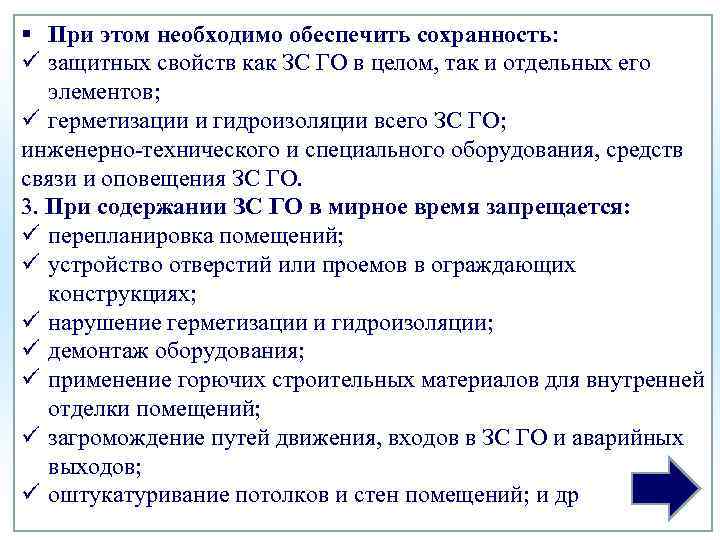 ▪ При этом необходимо обеспечить сохранность:
✓ защитных свойств как ЗС ГО в целом, так и отдельных его элементов;
✓ герметизации и гидроизоляции всего ЗС ГО;
инженерно-технического и специального оборудования, средств связи и оповещения ЗС ГО.
3. При содержании ЗС ГО в мирное время запрещается:
✓ перепланировка помещений;
✓ устройство отверстий или проемов в ограждающих конструкциях;
✓ нарушение герметизации и гидроизоляции;
✓ демонтаж оборудования;
✓ применение горючих строительных материалов для внутренней отделки помещений;
✓ загромождение путей движения, входов в ЗС ГО и аварийных выходов;
✓ оштукатуривание потолков и стен помещений; и др